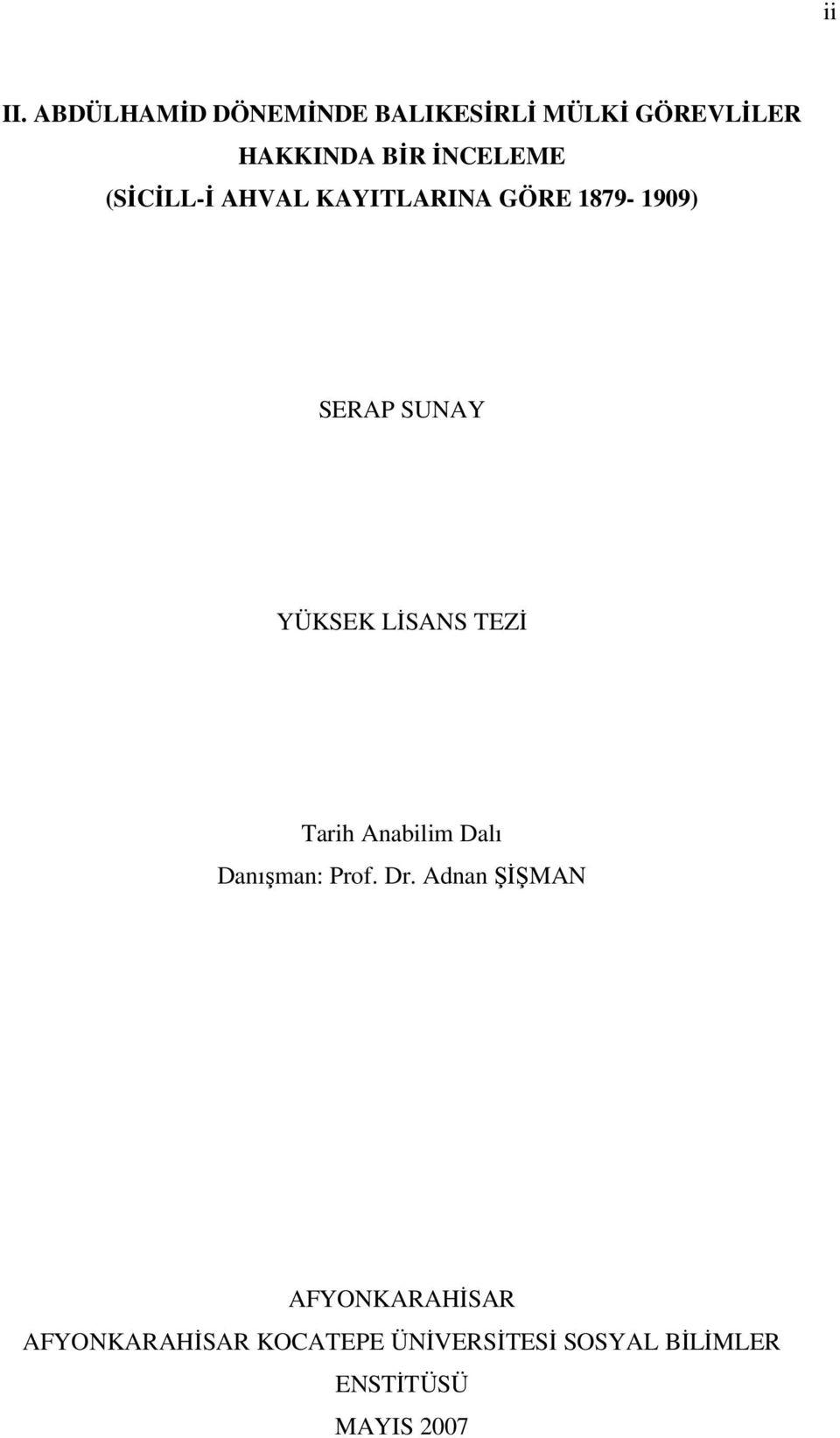 ii

II. ABDÜLHAMİD DÖNEMİNDE BALIKESİRLİ MÜLKİ GÖREVLİLER HAKKINDA BİR İNCELEME
(SİCİLL-İ AHVAL KAYITLARINA GÖRE 1879- 1909)

SERAP SUNAY

YÜKSEK LİSANS TEZİ

Tarih Anabilim Dalı
Danışman: Prof. Dr. Adnan ŞİŞMAN

AFYONKARAHİSAR
AFYONKARAHİSAR KOCATEPE ÜNİVERSİTESİ SOSYAL BİLİMLER ENSTİTÜSÜ
MAYIS 2007